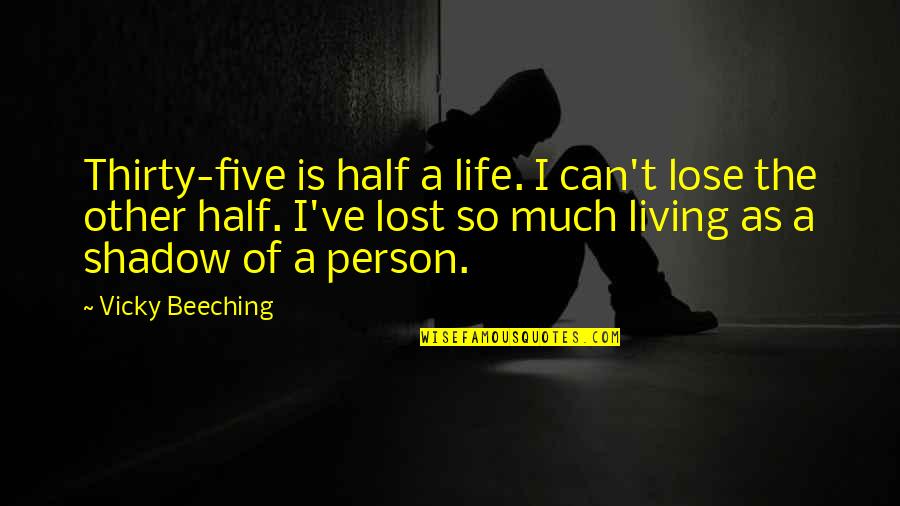 Thirty-five is half a life. I can't lose the other half. I've lost so much living as a shadow of a person.

~ Vicky Beeching

WISEFAMOUSQUOTES.COM